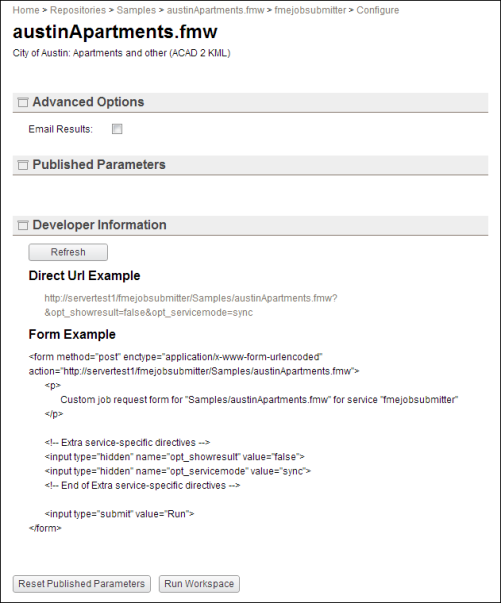 Home > Repositories > Samples > austinApartments.fmw > fmejobsubmitter > Configure

austinApartments.fmw

City of Austin: Apartments and other (ACAD 2 KML)

Advanced Options

Email Results:

Published Parameters

Developer Information

Refresh

Direct Url Example

http://servertest1/fmejobsubmitter/Samples/austinApartments.fmw?&opt_showresult=false&opt_servicemode=sync

Form Example

<form method="post" enctype="application/x-www-form-urlencoded" action="http://servertest1/fmejobsubmitter/Samples/austinApartments.fmw">
<p>
Custom job request form for "Samples/austinApartments.fmw" for service "fmejobsubmitter"
</p>

<!-- Extra service-specific directives -->
<input type="hidden" name="opt_showresult" value="false">
<input type="hidden" name="opt_servicemode" value="sync">
<!-- End of Extra service-specific directives -->

<input type="submit" value="Run">
</form>

Reset Published Parameters

Run Workspace